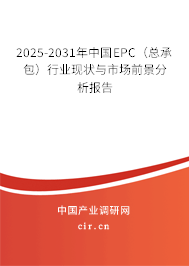 2025-2031年中国EPC（总承包）行业现状与市场前景分析报告

中国产业调研网

cir.cn